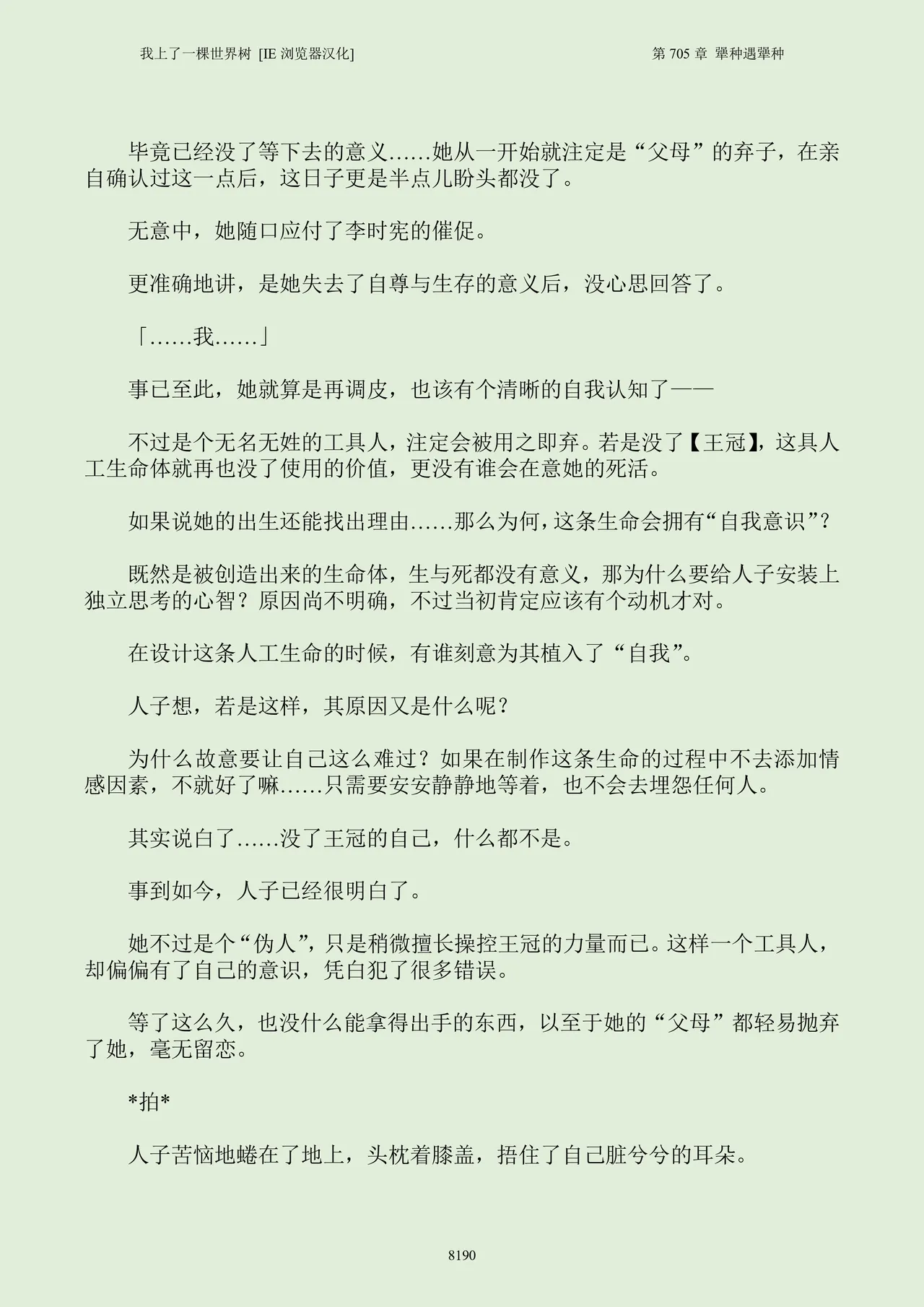 我上了一棵世界树 [IE 浏览器汉化]

第 705 章 犟种遇犟种

毕竟已经没了等下去的意义……她从一开始就注定是“父母”的弃子，在亲自确认过这一点后，这日子更是半点儿盼头都没了。

无意中，她随口应付了李时宪的催促。

更准确地讲，是她失去了自尊与生存的意义后，没心思回答了。

「……我……」

事已至此，她就算是再调皮，也该有个清晰的自我认知了——

不过是个无名无姓的工具人，注定会被用之即弃。若是没了【王冠】，这具人工生命体就再也没了使用的价值，更没有谁会在意她的死活。

如果说她的出生还能找出理由……那么为何，这条生命会拥有“自我意识”？

既然是被创造出来的生命体，生与死都没有意义，那为什么要给人子安装上独立思考的心智？原因尚不明确，不过当初肯定应该有个动机才对。

在设计这条人工生命的时候，有谁刻意为其植入了“自我”。

人子想，若是这样，其原因又是什么呢？

为什么故意要让自己这么难过？如果在制作这条生命的过程中不去添加情感因素，不就好了嘛……只需要安安静静地等着，也不会去埋怨任何人。

其实说白了……没了王冠的自己，什么都不是。

事到如今，人子已经很明白了。

她不过是个“伪人”，只是稍微擅长操控王冠的力量而已。这样一个工具人，却偏偏有了自己的意识，凭白犯了很多错误。

等了这么久，也没什么能拿得出手的东西，以至于她的“父母”都轻易抛弃了她，毫无留恋。

*拍*

人子苦恼地蜷在了地上，头枕着膝盖，捂住了自己脏兮兮的耳朵。

8190